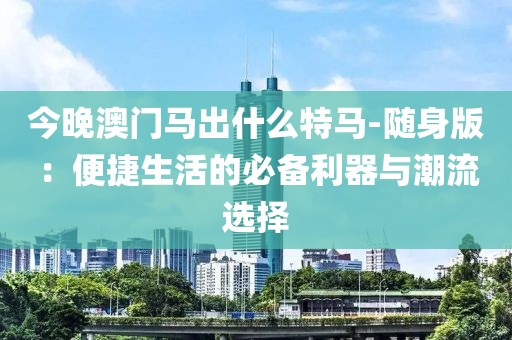 今晚澳门马出什么特马-随身版：便捷生活的必备利器与潮流选择